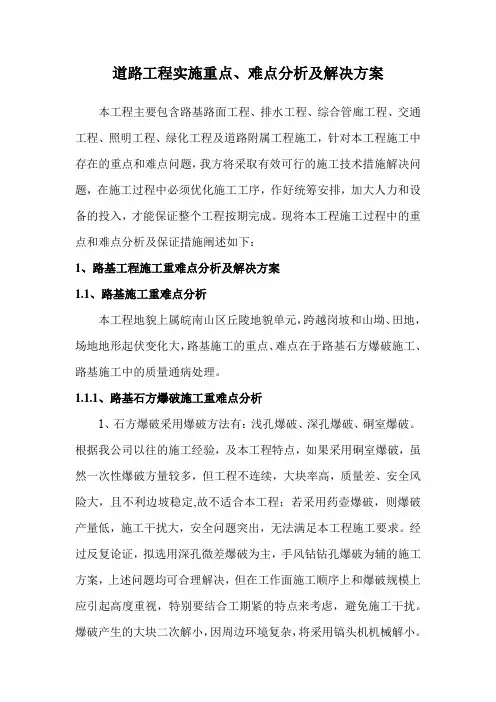 道路工程实施重点、难点分析及解决方案

本工程主要包含路基路面工程、排水工程、综合管廊工程、交通工程、照明工程、绿化工程及道路附属工程施工，针对本工程施工中存在的重点和难点问题，我方将采取有效可行的施工技术措施解决问题，在施工过程中必须优化施工工序，作好统筹安排，加大人力和设备的投入，才能保证整个工程按期完成。现将本工程施工过程中的重点和难点分析及保证措施阐述如下：

1、路基工程施工重难点分析及解决方案

1.1、路基施工重难点分析

本工程地貌上属皖南山区丘陵地貌单元，跨越岗坡和山坳、田地，场地地形起伏变化大，路基施工的重点、难点在于路基石方爆破施工、路基施工中的质量通病处理。

1.1.1、路基石方爆破施工重难点分析

1、石方爆破采用爆破方法有：浅孔爆破、深孔爆破、硐室爆破。根据我公司以往的施工经验，及本工程特点，如果采用硐室爆破，虽然一次性爆破方量较多，但工程不连续，大块率高，质量差、安全风险大，且不利边坡稳定,故不适合本工程；若采用药壶爆破，则爆破产量低，施工干扰大，安全问题突出，无法满足本工程施工要求。经过反复论证，拟选用深孔微差爆破为主，手风钻钻孔爆破为辅的施工方案，上述问题均可合理解决，但在工作面施工顺序上和爆破规模上应引起高度重视，特别要结合工期紧的特点来考虑，避免施工干扰。爆破产生的大块二次解小，因周边环境复杂，将采用镐头机机械解小。